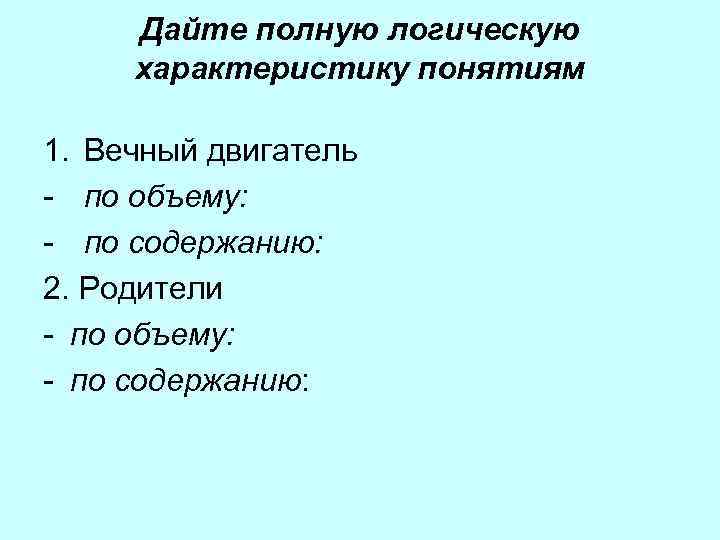 Дайте полную логическую характеристику понятиям

1. Вечный двигатель
- по объему:
- по содержанию:
2. Родители
- по объему:
- по содержанию: